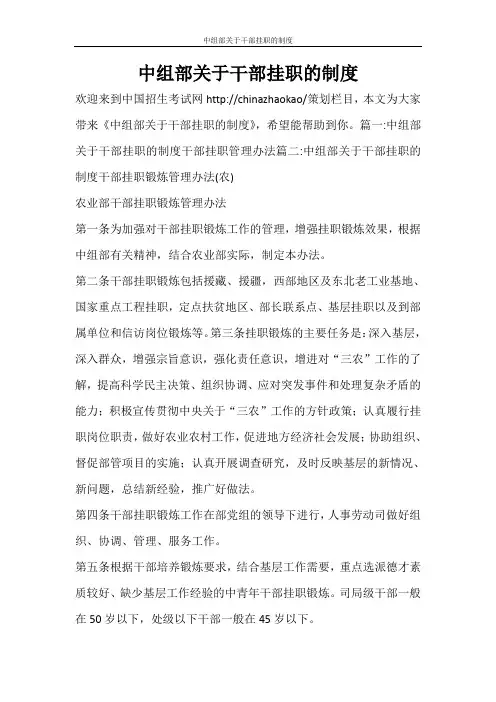 中组部关于干部挂职的制度

中组部关于干部挂职的制度

欢迎来到中国招生考试网 http://chinazhaokao/策划栏目，本文为大家带来《中组部关于干部挂职的制度》，希望能帮助到你。篇一:中组部关于干部挂职的制度干部挂职管理办法篇二:中组部关于干部挂职的制度干部挂职锻炼管理办法(农)

农业部干部挂职锻炼管理办法

第一条为加强对干部挂职锻炼工作的管理，增强挂职锻炼效果，根据中组部有关精神，结合农业部实际，制定本办法。

第二条干部挂职锻炼包括援藏、援疆，西部地区及东北老工业基地、国家重点工程挂职，定点扶贫地区、部长联系点、基层挂职以及到部属单位和信访岗位锻炼等。第三条挂职锻炼的主要任务是：深入基层，深入群众，增强宗旨意识，强化责任意识，增进对“三农”工作的了解，提高科学民主决策、组织协调、应对突发事件和处理复杂矛盾的能力；积极宣传贯彻中央关于“三农”工作的方针政策；认真履行挂职岗位职责，做好农业农村工作，促进地方经济社会发展；协助组织、督促部管项目的实施；认真开展调查研究，及时反映基层的新情况、新问题，总结新经验，推广好做法。

第四条干部挂职锻炼工作在部党组的领导下进行，人事劳动司做好组织、协调、管理、服务工作。

第五条根据干部培养锻炼要求，结合基层工作需要，重点选派德才素质较好、缺少基层工作经验的中青年干部挂职锻炼。司局级干部一般在 50 岁以下，处级以下干部一般在 45 岁以下。